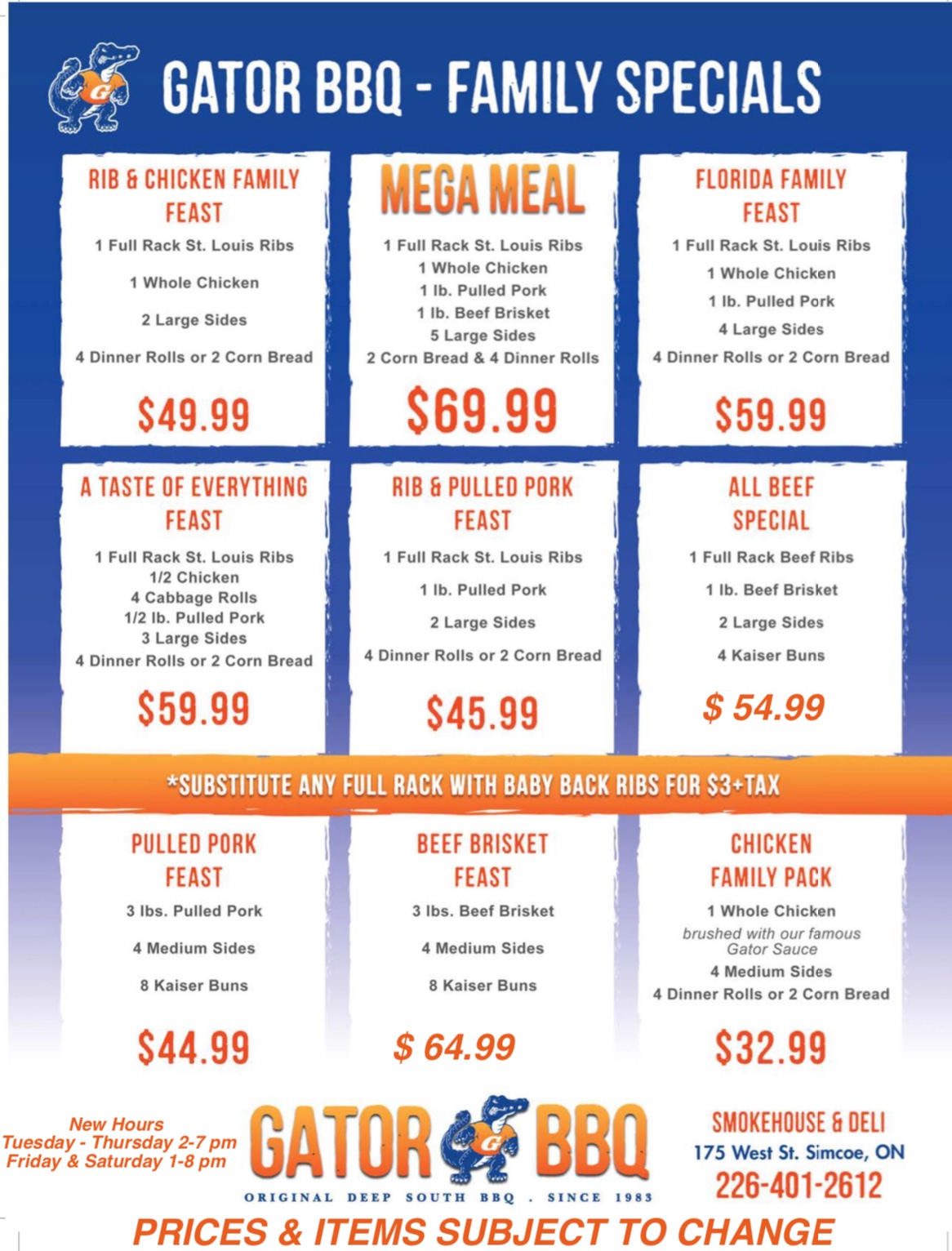 GATOR BBQ - FAMILY SPECIALS

RIB & CHICKEN FAMILY FEAST

1 Full Rack St. Louis Ribs

1 Whole Chicken

2 Large Sides

4 Dinner Rolls or 2 Corn Bread

$49.99

MEGA MEAL

1 Full Rack St. Louis Ribs
1 Whole Chicken
1 lb. Pulled Pork
1 lb. Beef Brisket
5 Large Sides
2 Corn Bread & 4 Dinner Rolls

$69.99

FLORIDA FAMILY FEAST

1 Full Rack St. Louis Ribs

1 Whole Chicken

1 lb. Pulled Pork

4 Large Sides

4 Dinner Rolls or 2 Corn Bread

$59.99

A TASTE OF EVERYTHING FEAST

1 Full Rack St. Louis Ribs
1/2 Chicken
4 Cabbage Rolls
1/2 lb. Pulled Pork
3 Large Sides
4 Dinner Rolls or 2 Corn Bread

$59.99

RIB & PULLED PORK FEAST

1 Full Rack St. Louis Ribs

1 lb. Pulled Pork

2 Large Sides

4 Dinner Rolls or 2 Corn Bread

$45.99

ALL BEEF SPECIAL

1 Full Rack Beef Ribs

1 lb. Beef Brisket

2 Large Sides

4 Kaiser Buns

$ 54.99

*SUBSTITUTE ANY FULL RACK WITH BABY BACK RIBS FOR $3+TAX

PULLED PORK FEAST

3 lbs. Pulled Pork

4 Medium Sides

8 Kaiser Buns

$44.99

BEEF BRISKET FEAST

3 lbs. Beef Brisket

4 Medium Sides

8 Kaiser Buns

$ 64.99

CHICKEN FAMILY PACK

1 Whole Chicken
brushed with our famous Gator Sauce
4 Medium Sides
4 Dinner Rolls or 2 Corn Bread

$32.99

New Hours
Tuesday - Thursday 2-7 pm
Friday & Saturday 1-8 pm

GATOR BBQ
ORIGINAL DEEP SOUTH BBQ . SINCE 1983

SMOKEHOUSE & DELI
175 West St. Simcoe, ON
226-401-2612

PRICES & ITEMS SUBJECT TO CHANGE